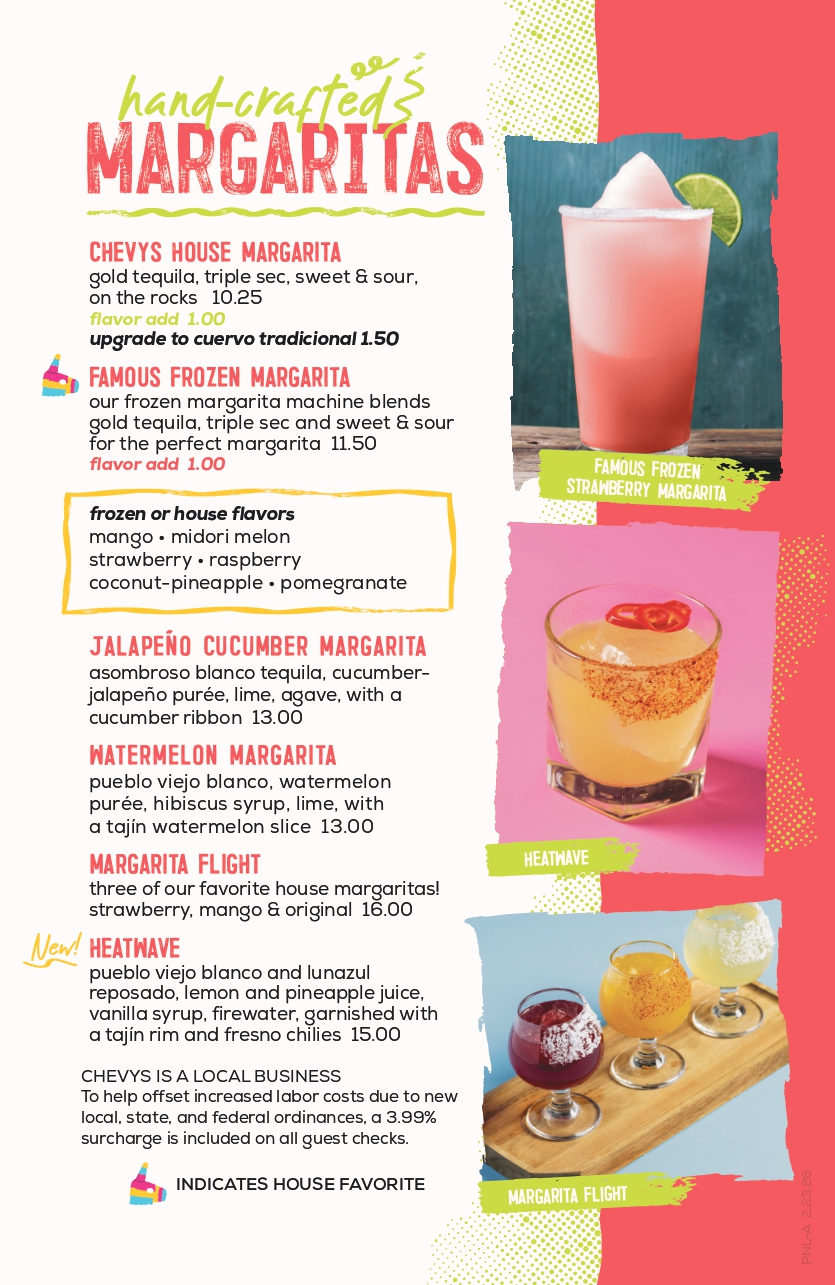 hand-crafted
MARGARITAS

CHEVYS HOUSE MARGARITA
gold tequila, triple sec, sweet & sour, on the rocks 10.25
flavor add 1.00
upgrade to cuervo tradicional 1.50

FAMOUS FROZEN MARGARITA
our frozen margarita machine blends gold tequila, triple sec and sweet & sour for the perfect margarita 11.50
flavor add 1.00

frozen or house flavors
mango • midori melon
strawberry • raspberry
coconut-pineapple • pomegranate

JALAPEÑO CUCUMBER MARGARITA
asombroso blanco tequila, cucumber-jalapeño purée, lime, agave, with a cucumber ribbon 13.00

WATERMELON MARGARITA
pueblo viejo blanco, watermelon purée, hibiscus syrup, lime, with a tajín watermelon slice 13.00

MARGARITA FLIGHT
three of our favorite house margaritas! strawberry, mango & original 16.00

New! HEATWAVE
pueblo viejo blanco and lunazul reposado, lemon and pineapple juice, vanilla syrup, firewater, garnished with a tajín rim and fresno chilies 15.00

CHEVYS IS A LOCAL BUSINESS
To help offset increased labor costs due to new local, state, and federal ordinances, a 3.99% surcharge is included on all guest checks.

INDICATES HOUSE FAVORITE

FAMOUS FROZEN STRAWBERRY MARGARITA

HEATWAVE

MARGARITA FLIGHT

PNL-A 2.23.26